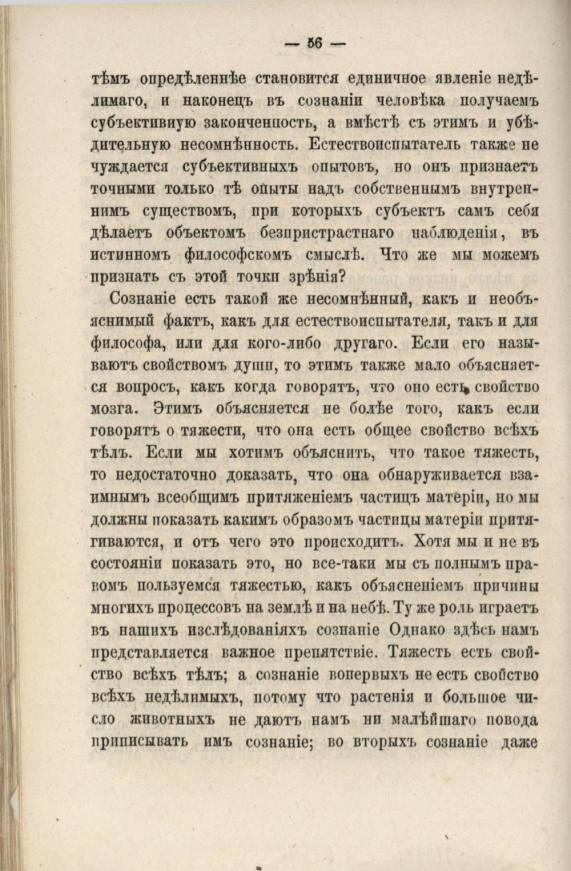 — 56 —

тѣмъ опредѣленнѣе становится единичное явленіе недѣлимаго, и наконецъ въ сознаніи человѣка получаемъ субъективную законченность, а вмѣстѣ съ этимъ и убѣдительную несомнѣнность. Естествоиспытатель также не чуждается субъективныхъ опытовъ, но онъ признаетъ точными только тѣ опыты надъ собственнымъ внутреннимъ существомъ, при которыхъ субъектъ самъ себя дѣлаетъ объектомъ безпристрастнаго наблюденія, въ истинномъ философскомъ смыслѣ. Что же мы можемъ признать съ этой точки зрѣнія?

Сознаніе есть такой же несомнѣнный, какъ и необъяснимый фактъ, какъ для естествоиспытателя, такъ и для философа, или для кого-либо другаго. Если его называютъ свойствомъ души, то этимъ также мало объясняется вопросъ, какъ когда говорятъ, что оно есть свойство мозга. Этимъ объясняется не болѣе того, какъ если говорятъ о тяжести, что она есть общее свойство всѣхъ тѣлъ. Если мы хотимъ объяснить, что такое тяжесть, то недостаточно доказать, что она обнаруживается взаимнымъ всеобщимъ притяженіемъ частицъ матеріи, но мы должны показать какимъ образомъ частицы матеріи притягиваются, и отъ чего это происходитъ. Хотя мы и не въ состояніи показать это, но все-таки мы съ полнымъ правомъ пользуемся тяжестью, какъ объясненіемъ причины многихъ процессовъ на землѣ и на небѣ. Ту же роль играетъ въ нашихъ изслѣдованіяхъ сознаніе Однако здѣсь намъ представляется важное препятствіе. Тяжесть есть свойство всѣхъ тѣлъ; а сознаніе вопервыхъ не есть свойство всѣхъ недѣлимыхъ, потому что растенія и большое число животныхъ не даютъ намъ ни малѣйшаго повода приписывать имъ сознаніе; во вторыхъ сознаніе даже